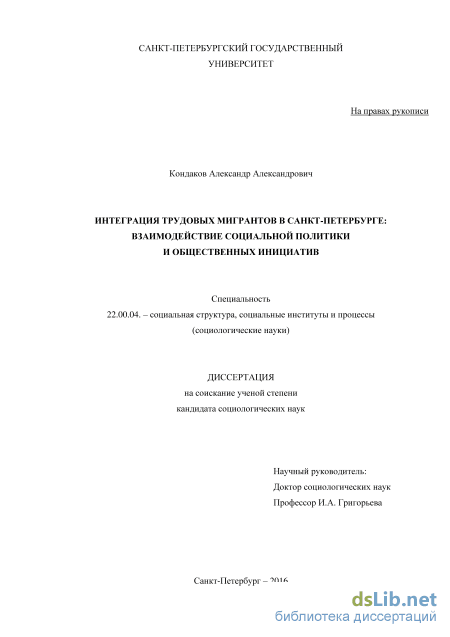 САНКТ-ПЕТЕРБУРГСКИЙ ГОСУДАРСТВЕННЫЙ УНИВЕРСИТЕТ

На правах рукописи

Кондаков Александр Александрович

ИНТЕГРАЦИЯ ТРУДОВЫХ МИГРАНТОВ В САНКТ-ПЕТЕРБУРГЕ: ВЗАИМОДЕЙСТВИЕ СОЦИАЛЬНОЙ ПОЛИТИКИ И ОБЩЕСТВЕННЫХ ИНИЦИАТИВ

Специальность
22.00.04. – социальная структура, социальные институты и процессы
(социологические науки)

ДИССЕРТАЦИЯ
на соискание ученой степени
кандидата социологических наук

Научный руководитель:
Доктор социологических наук
Профессор И.А. Григорьева

Санкт-Петербург – 2016

dsLib.net
библиотека диссертаций